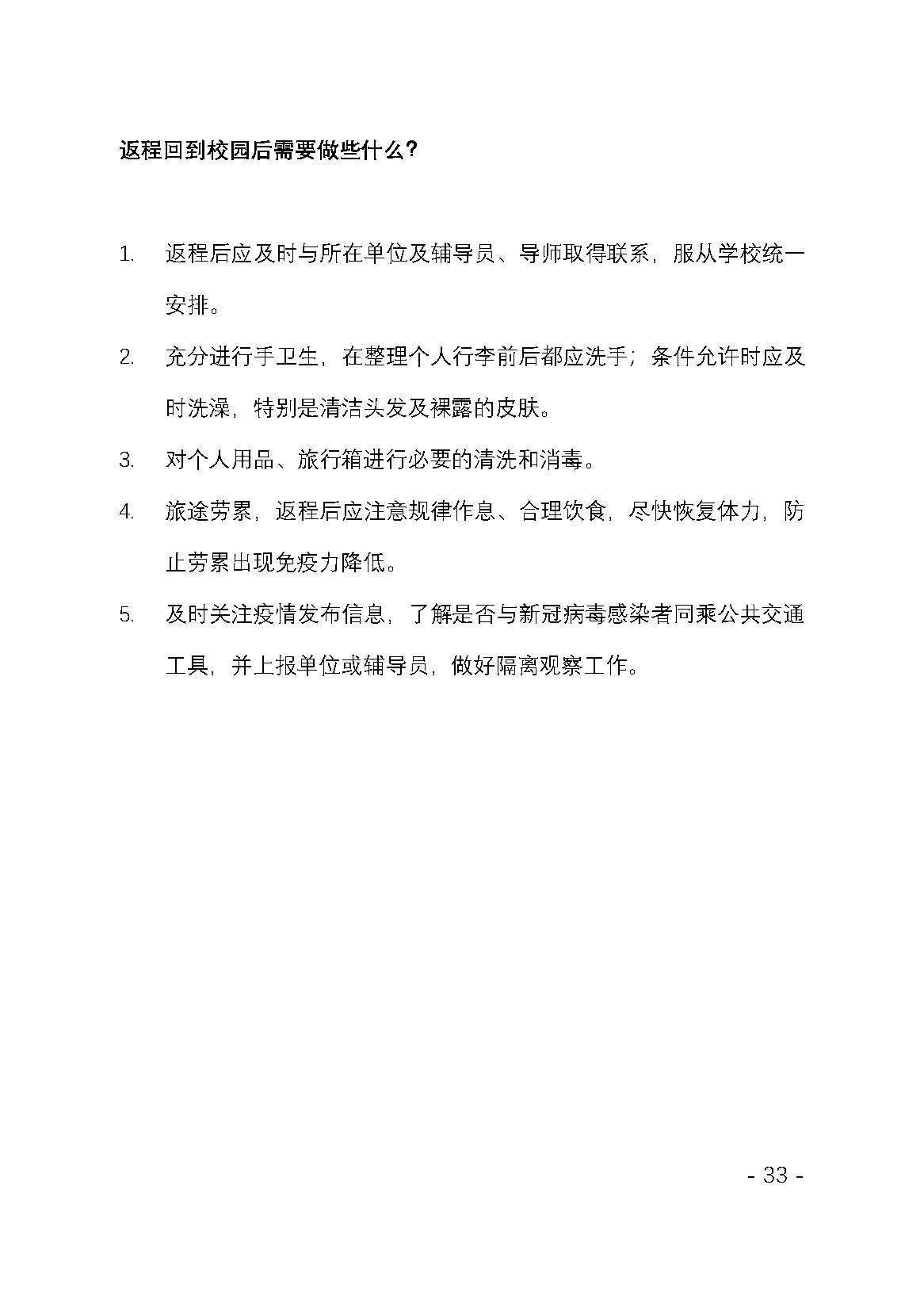 返程回到校园后需要做些什么?

1. 返程后应及时与所在单位及辅导员、导师取得联系，服从学校统一安排。

2. 充分进行手卫生，在整理个人行李前后都应洗手；条件允许时应及时洗澡，特别是清洁头发及裸露的皮肤。

3. 对个人用品、旅行箱进行必要的清洗和消毒。

4. 旅途劳累，返程后应注意规律作息、合理饮食，尽快恢复体力，防止劳累出现免疫力降低。

5. 及时关注疫情发布信息，了解是否与新冠病毒感染者同乘公共交通工具，并上报单位或辅导员，做好隔离观察工作。

- 33 -